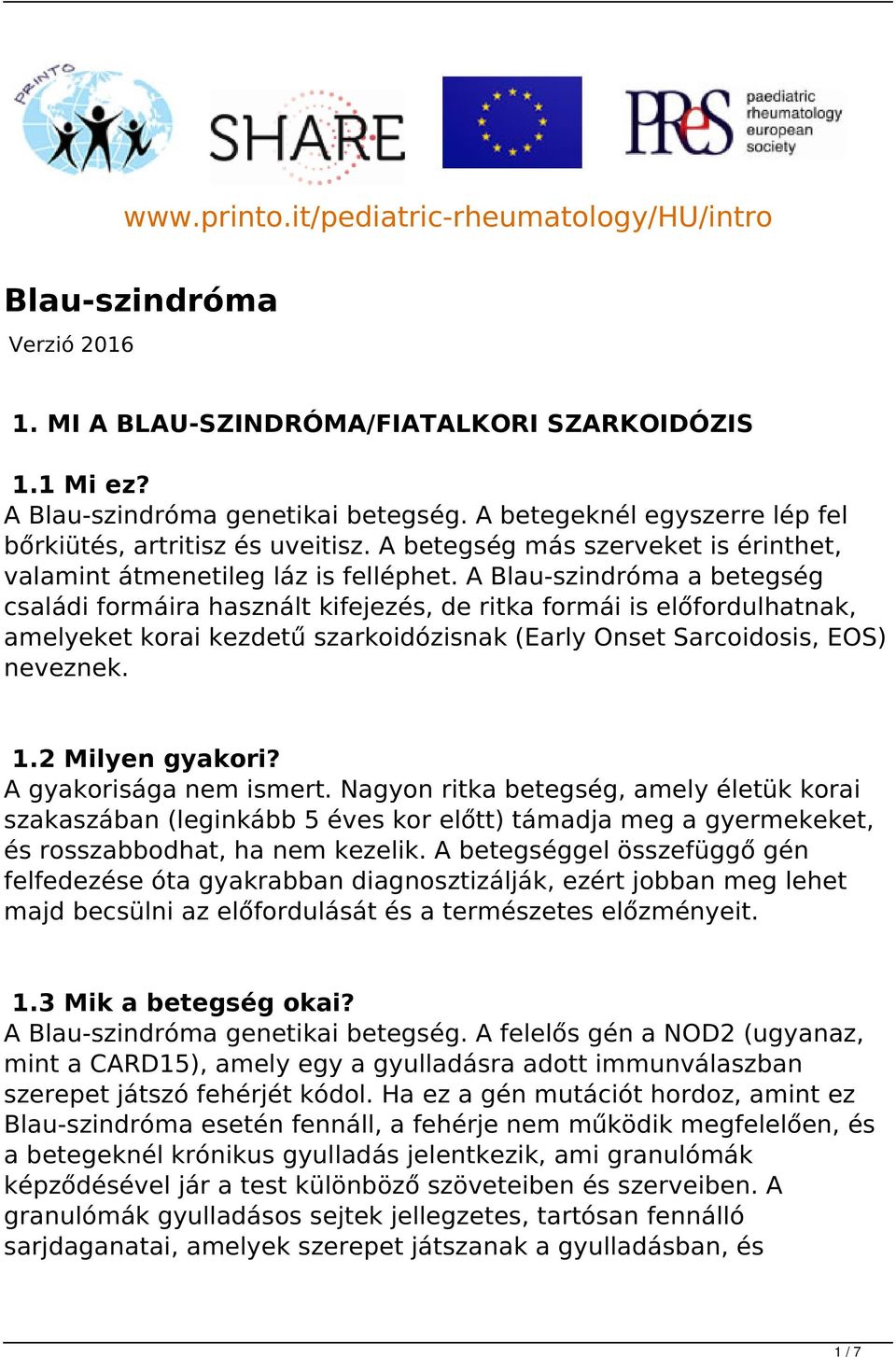 PRINTO

SHARE

PReS paediatric rheumatology european society

www.printo.it/pediatric-rheumatology/HU/intro

Blau-szindróma

Verzió 2016

1. MI A BLAU-SZINDRÓMA/FIATALKORI SZARKOIDÓZIS

1.1 Mi ez?
A Blau-szindróma genetikai betegség. A betegeknél egyszerre lép fel bőrkiütés, artritisz és uveitisz. A betegség más szerveket is érinthet, valamint átmenetileg láz is felléphet. A Blau-szindróma a betegség családi formáira használt kifejezés, de ritka formái is előfordulhatnak, amelyeket korai kezdetű szarkoidózisnak (Early Onset Sarcoidosis, EOS) neveznek.

1.2 Milyen gyakori?
A gyakorisága nem ismert. Nagyon ritka betegség, amely életük korai szakaszában (leginkább 5 éves kor előtt) támadja meg a gyermekeket, és rosszabbodhat, ha nem kezelik. A betegséggel összefüggő gén felfedezése óta gyakrabban diagnosztizálják, ezért jobban meg lehet majd becsülni az előfordulását és a természetes előzményeit.

1.3 Mik a betegség okai?
A Blau-szindróma genetikai betegség. A felelős gén a NOD2 (ugyanaz, mint a CARD15), amely egy a gyulladásra adott immunválaszban szerepet játszó fehérjét kódol. Ha ez a gén mutációt hordoz, amint ez Blau-szindróma esetén fennáll, a fehérje nem működik megfelelően, és a betegeknél krónikus gyulladás jelentkezik, ami granulómák képződésével jár a test különböző szöveteiben és szerveiben. A granulómák gyulladásos sejtek jellegzetes, tartósan fennálló sarjdaganatai, amelyek szerepet játszanak a gyulladásban, és

1 / 7